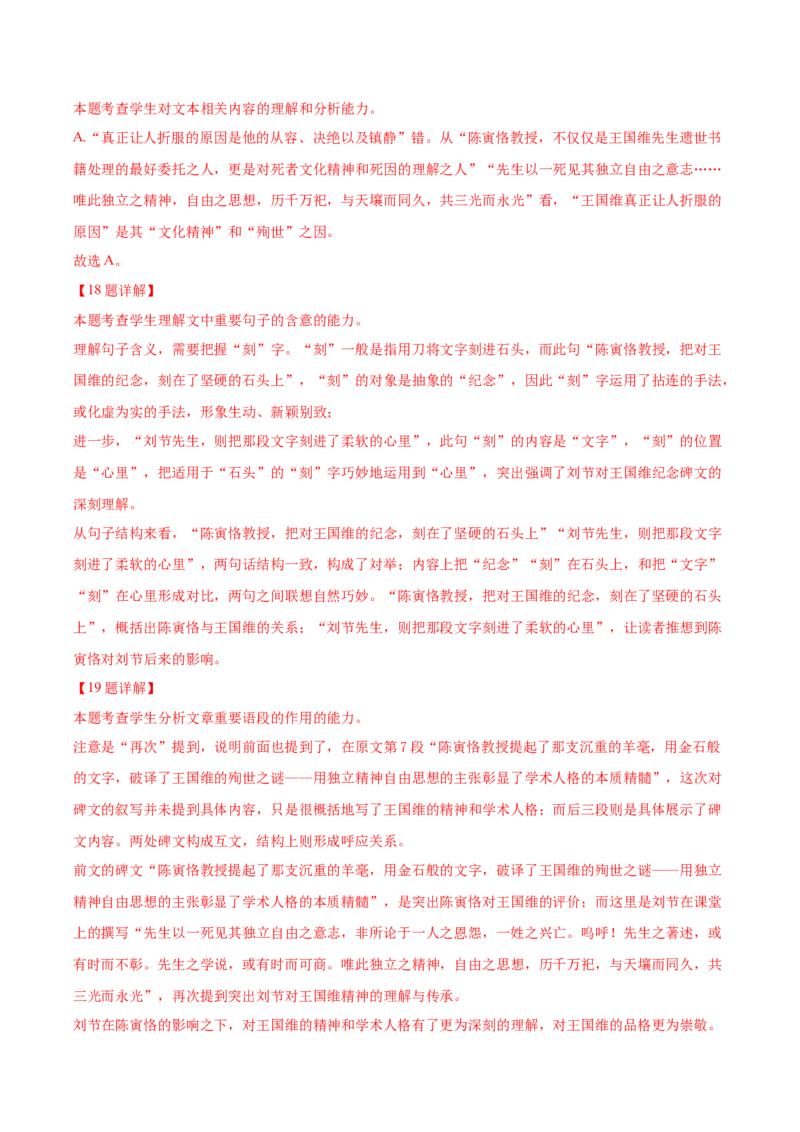 本题考查学生对文本相关内容的理解和分析能力。

A.“真正让人折服的原因是他的从容、决绝以及镇静”错。从“陈寅恪教授，不仅仅是王国维先生遗世书籍处理的最好委托之人，更是对死者文化精神和死因的理解之人”“先生以一死见其独立自由之意志……唯此独立之精神，自由之思想，历千万祀，与天壤而同久，共三光而永光”看，“王国维真正让人折服的原因”是其“文化精神”和“殉世”之因。

故选A。

【18题详解】

本题考查学生理解文中重要句子的含意的能力。

理解句子含义，需要把握“刻”字。“刻”一般是指用刀将文字刻进石头，而此句“陈寅恪教授，把对王国维的纪念，刻在了坚硬的石头上”，“刻”的对象是抽象的“纪念”，因此“刻”字运用了拈连的手法，或化虚为实的手法，形象生动、新颖别致；

进一步，“刘节先生，则把那段文字刻进了柔软的心里”，此句“刻”的内容是“文字”，“刻”的位置是“心里”，把适用于“石头”的“刻”字巧妙地运用到“心里”，突出强调了刘节对王国维纪念碑文的深刻理解。

从句子结构来看，“陈寅恪教授，把对王国维的纪念，刻在了坚硬的石头上”“刘节先生，则把那段文字刻进了柔软的心里”，两句话结构一致，构成了对举；内容上把“纪念”“刻”在石头上，和把“文字”“刻”在心里形成对比，两句之间联想自然巧妙。“陈寅恪教授，把对王国维的纪念，刻在了坚硬的石头上”，概括出陈寅恪与王国维的关系；“刘节先生，则把那段文字刻进了柔软的心里”，让读者推想到陈寅恪对刘节后来的影响。

【19题详解】

本题考查学生分析文章重要语段的作用的能力。

注意是“再次”提到，说明前面也提到了，在原文第7段“陈寅恪教授提起了那支沉重的羊毫，用金石般的文字，破译了王国维的殉世之谜——用独立精神自由思想的主张彰显了学术人格的本质精髓”，这次对碑文的叙写并未提到具体内容，只是很概括地写了王国维的精神和学术人格；而后三段则是具体展示了碑文内容。两处碑文构成互文，结构上则形成呼应关系。

前文的碑文“陈寅恪教授提起了那支沉重的羊毫，用金石般的文字，破译了王国维的殉世之谜——用独立精神自由思想的主张彰显了学术人格的本质精髓”，是突出陈寅恪对王国维的评价；而这里是刘节在课堂上的撰写“先生以一死见其独立自由之意志，非所论于一人之恩怨，一姓之兴亡。呜呼！先生之著述，或有时而不彰。先生之学说，或有时而可商。唯此独立之精神，自由之思想，历千万祀，与天壤而同久，共三光而永光”，再次提到突出刘节对王国维精神的理解与传承。

刘节在陈寅恪的影响之下，对王国维的精神和学术人格有了更为深刻的理解，对王国维的品格更为崇敬。